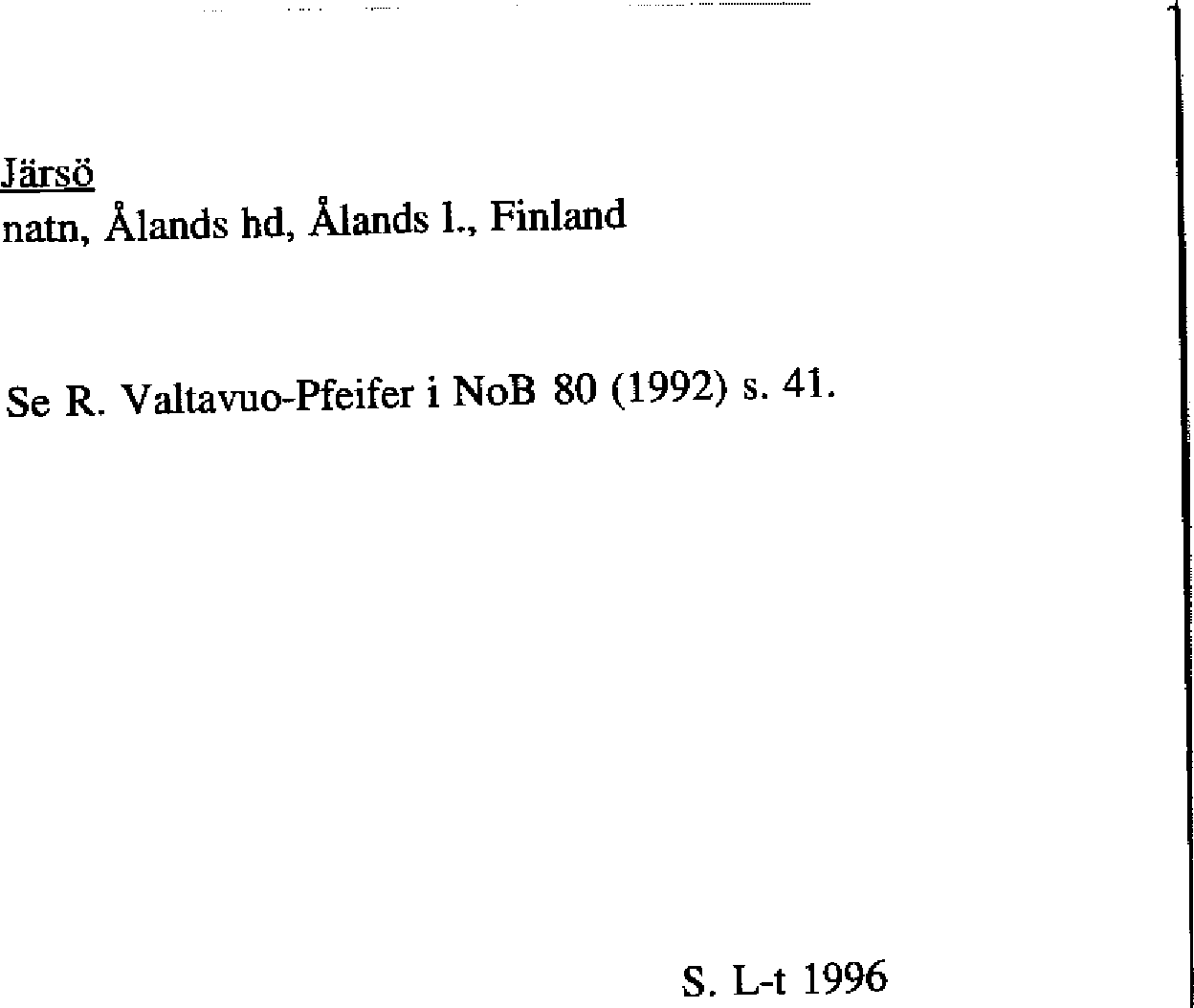 Järsö
natn, Ålands hd, Ålands l., Finland

Se R. Valtavuo-Pfeifer i NoB 80 (1992) s. 41.

S. L-t 1996